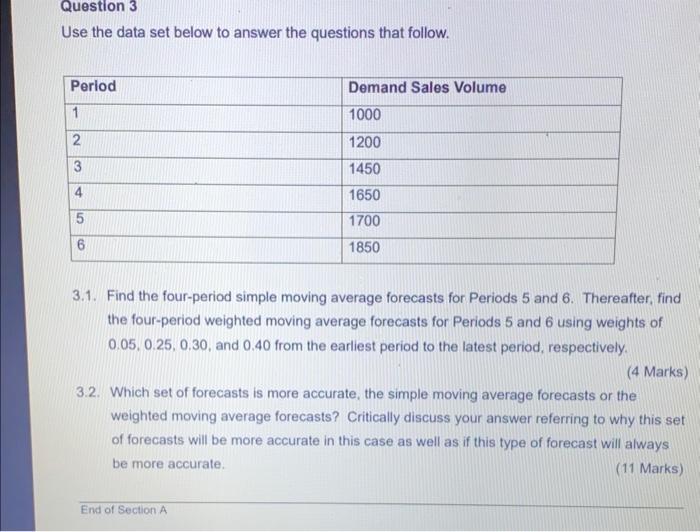 Question 3

Use the data set below to answer the questions that follow.

| Period | Demand Sales Volume |
|---|---|
| 1 | 1000 |
| 2 | 1200 |
| 3 | 1450 |
| 4 | 1650 |
| 5 | 1700 |
| 6 | 1850 |

3.1. Find the four-period simple moving average forecasts for Periods 5 and 6. Thereafter, find the four-period weighted moving average forecasts for Periods 5 and 6 using weights of 0.05, 0.25, 0.30, and 0.40 from the earliest period to the latest period, respectively.

(4 Marks)

3.2. Which set of forecasts is more accurate, the simple moving average forecasts or the weighted moving average forecasts? Critically discuss your answer referring to why this set of forecasts will be more accurate in this case as well as if this type of forecast will always be more accurate.

(11 Marks)

End of Section A